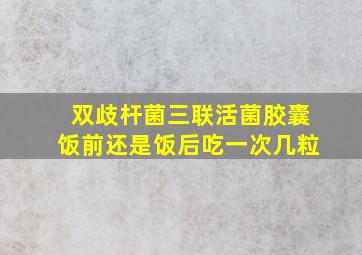 双歧杆菌三联活菌胶囊
饭前还是饭后吃一次几粒